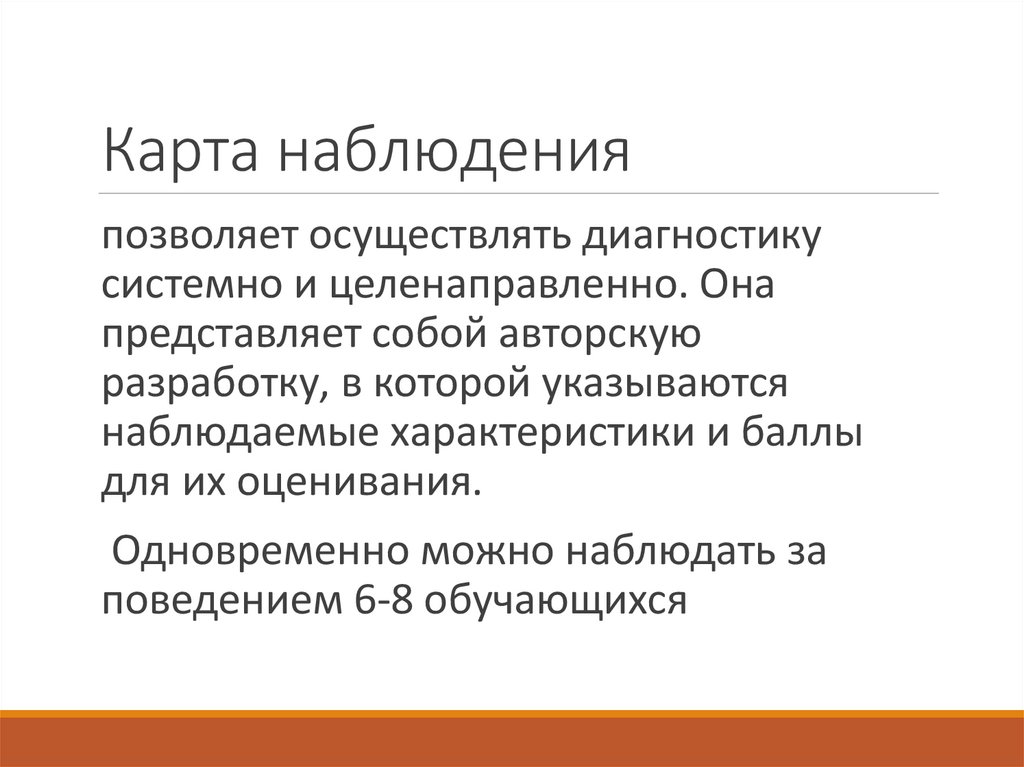 Карта наблюдения

позволяет осуществлять диагностику системно и целенаправленно. Она представляет собой авторскую разработку, в которой указываются наблюдаемые характеристики и баллы для их оценивания.

Одновременно можно наблюдать за поведением 6-8 обучающихся